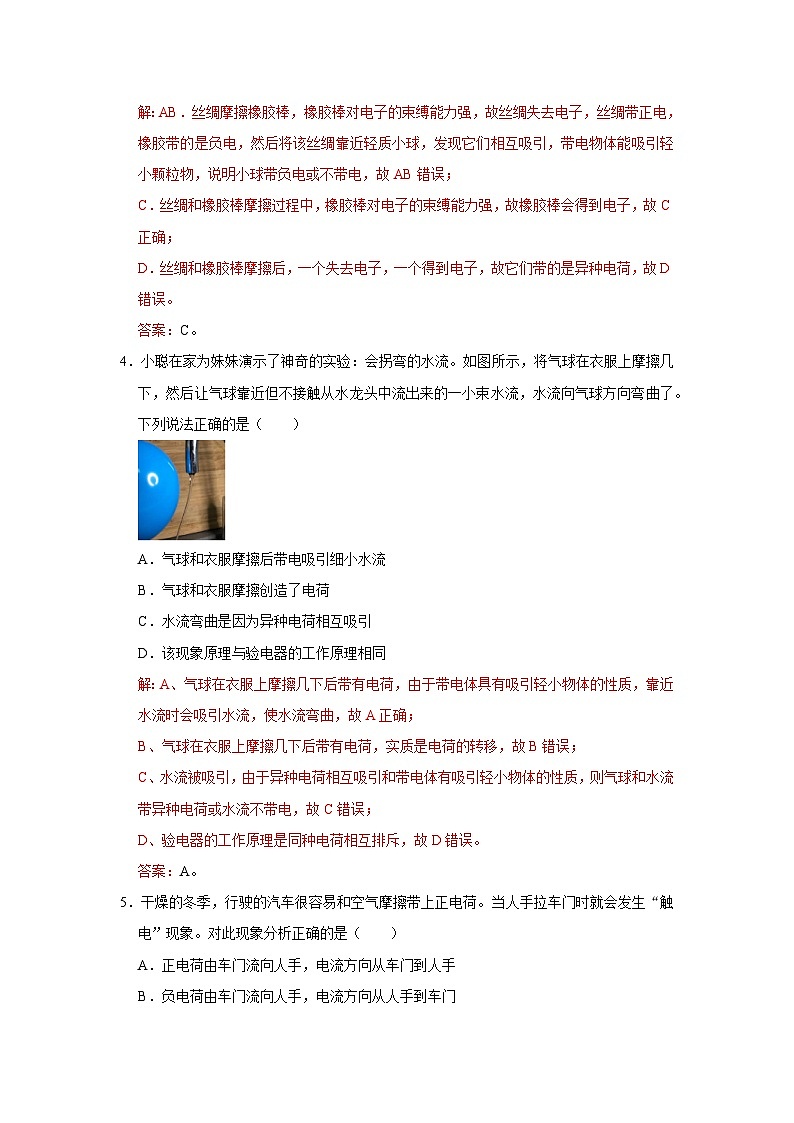 解：AB．丝绸摩擦橡胶棒，橡胶棒对电子的束缚能力强，故丝绸失去电子，丝绸带正电，橡胶带的是负电，然后将该丝绸靠近轻质小球，发现它们相互吸引，带电物体能吸引轻小颗粒物，说明小球带负电或不带电，故 AB 错误；

C．丝绸和橡胶棒摩擦过程中，橡胶棒对电子的束缚能力强，故橡胶棒会得到电子，故 C 正确；

D．丝绸和橡胶棒摩擦后，一个失去电子，一个得到电子，故它们带的是异种电荷，故 D 错误。

答案：C。

4．小聪在家为妹妹演示了神奇的实验：会拐弯的水流。如图所示，将气球在衣服上摩擦几下，然后让气球靠近但不接触从水龙头中流出来的一小束水流，水流向气球方向弯曲了。下列说法正确的是（　　）

A．气球和衣服摩擦后带电吸引细小水流

B．气球和衣服摩擦创造了电荷

C．水流弯曲是因为异种电荷相互吸引

D．该现象原理与验电器的工作原理相同

解：A、气球在衣服上摩擦几下后带有电荷，由于带电体具有吸引轻小物体的性质，靠近水流时会吸引水流，使水流弯曲，故 A 正确；

B、气球在衣服上摩擦几下后带有电荷，实质是电荷的转移，故 B 错误；

C、水流被吸引，由于异种电荷相互吸引和带电体有吸引轻小物体的性质，则气球和水流带异种电荷或水流不带电，故 C 错误；

D、验电器的工作原理是同种电荷相互排斥，故 D 错误。

答案：A。

5．干燥的冬季，行驶的汽车很容易和空气摩擦带上正电荷。当人手拉车门时就会发生“触电”现象。对此现象分析正确的是（　　）

A．正电荷由车门流向人手，电流方向从车门到人手

B．负电荷由车门流向人手，电流方向从人手到车门